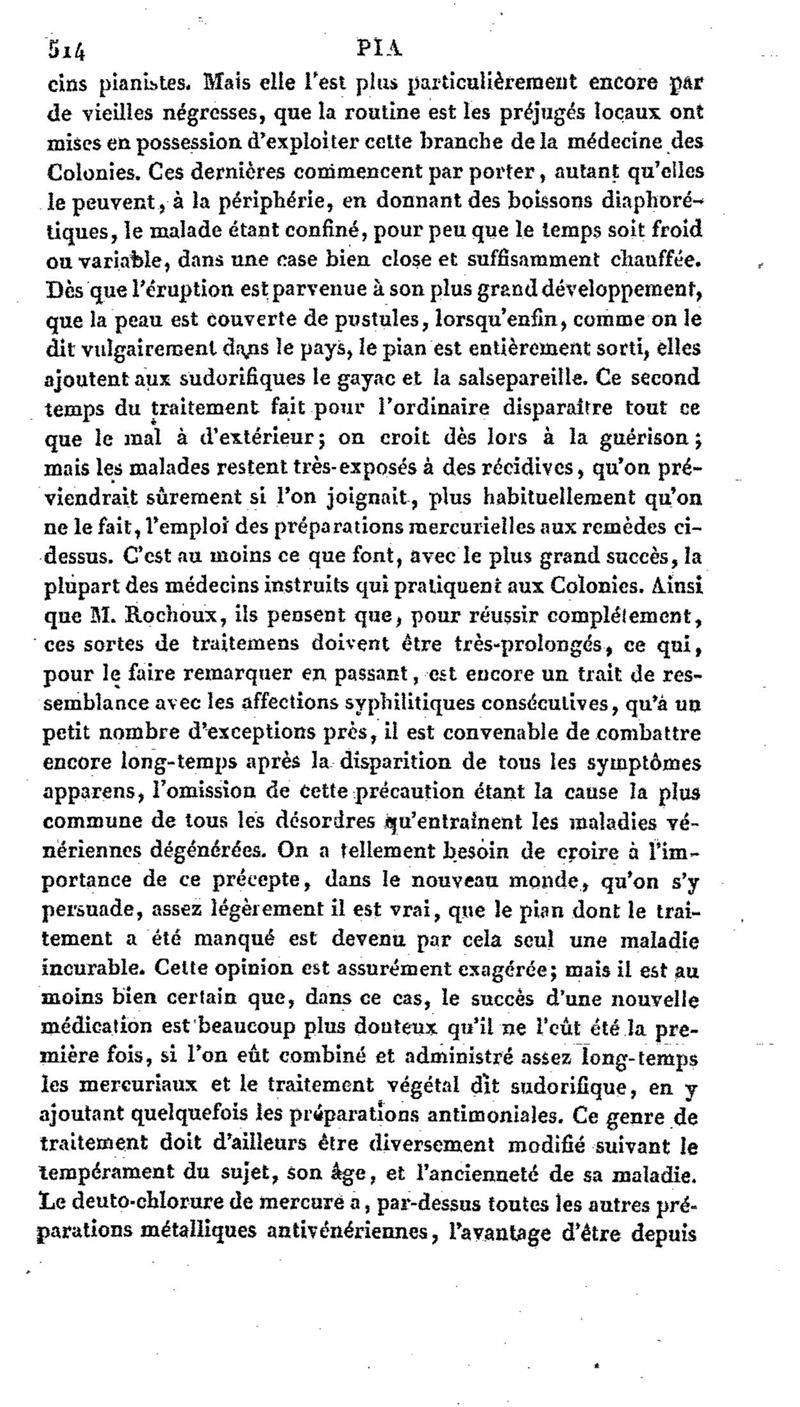 514 PIA

cins pianistes. Mais elle l'est plus particulièrement encore par de vieilles négresses, que la routine est les préjugés locaux ont mises en possession d'exploiter cette branche de la médecine des Colonies. Ces dernières commencent par porter, autant qu'elles le peuvent, à la périphérie, en donnant des boissons diaphorétiques, le malade étant confiné, pour peu que le temps soit froid ou variable, dans une case bien close et suffisamment chauffée. Dès que l'éruption est parvenue à son plus grand développement, que la peau est couverte de pustules, lorsqu'enfin, comme on le dit vulgairement dans le pays, le pian est entièrement sorti, elles ajoutent aux sudorifiques le gayac et la salsepareille. Ce second temps du traitement fait pour l'ordinaire disparaître tout ce que le mal à d'extérieur; on croit dès lors à la guérison; mais les malades restent très-exposés à des récidives, qu'on préviendrait sûrement si l'on joignait, plus habituellement qu'on ne le fait, l'emploi des préparations mercurielles aux remèdes ci-dessus. C'est au moins ce que font, avec le plus grand succès, la plupart des médecins instruits qui pratiquent aux Colonies. Ainsi que M. Rochoux, ils pensent que, pour réussir complétement, ces sortes de traitemens doivent être très-prolongés, ce qui, pour le faire remarquer en passant, est encore un trait de ressemblance avec les affections syphilitiques consécutives, qu'à un petit nombre d'exceptions près, il est convenable de combattre encore long-temps après la disparition de tous les symptômes apparens, l'omission de cette précaution étant la cause la plus commune de tous les désordres qu'entraînent les maladies vénériennes dégénérées. On a tellement besoin de croire à l'importance de ce précepte, dans le nouveau monde, qu'on s'y persuade, assez légèrement il est vrai, que le pian dont le traitement a été manqué est devenu par cela seul une maladie incurable. Cette opinion est assurément exagérée; mais il est au moins bien certain que, dans ce cas, le succès d'une nouvelle médication est beaucoup plus douteux qu'il ne l'eût été la première fois, si l'on eût combiné et administré assez long-temps les mercuriaux et le traitement végétal dit sudorifique, en y ajoutant quelquefois les préparations antimoniales. Ce genre de traitement doit d'ailleurs être diversement modifié suivant le tempérament du sujet, son âge, et l'ancienneté de sa maladie. Le deuto-chlorure de mercure a, par-dessus toutes les autres préparations métalliques antivénériennes, l'avantage d'être depuis